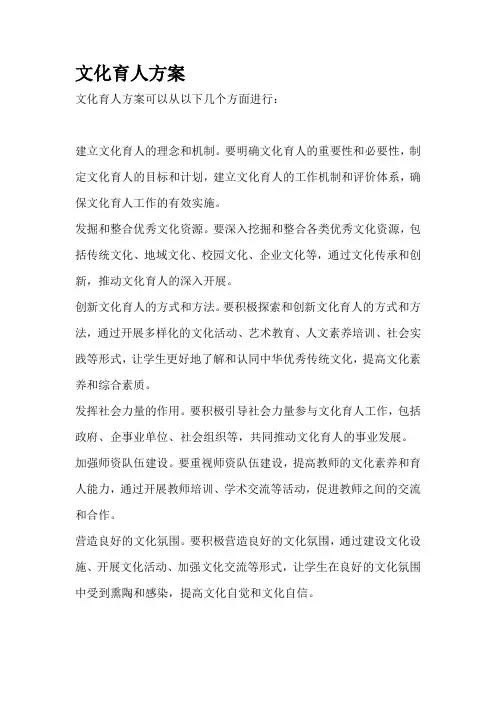 文化育人方案

文化育人方案可以从以下几个方面进行：

建立文化育人的理念和机制。要明确文化育人的重要性和必要性，制定文化育人的目标和计划，建立文化育人的工作机制和评价体系，确保文化育人工作的有效实施。

发掘和整合优秀文化资源。要深入挖掘和整合各类优秀文化资源，包括传统文化、地域文化、校园文化、企业文化等，通过文化传承和创新，推动文化育人的深入开展。

创新文化育人的方式和方法。要积极探索和创新文化育人的方式和方法，通过开展多样化的文化活动、艺术教育、人文素养培训、社会实践等形式，让学生更好地了解和认同中华优秀传统文化，提高文化素养和综合素质。

发挥社会力量的作用。要积极引导社会力量参与文化育人工作，包括政府、企事业单位、社会组织等，共同推动文化育人的事业发展。

加强师资队伍建设。要重视师资队伍建设，提高教师的文化素养和育人能力，通过开展教师培训、学术交流等活动，促进教师之间的交流和合作。

营造良好的文化氛围。要积极营造良好的文化氛围，通过建设文化设施、开展文化活动、加强文化交流等形式，让学生在良好的文化氛围中受到熏陶和感染，提高文化自觉和文化自信。